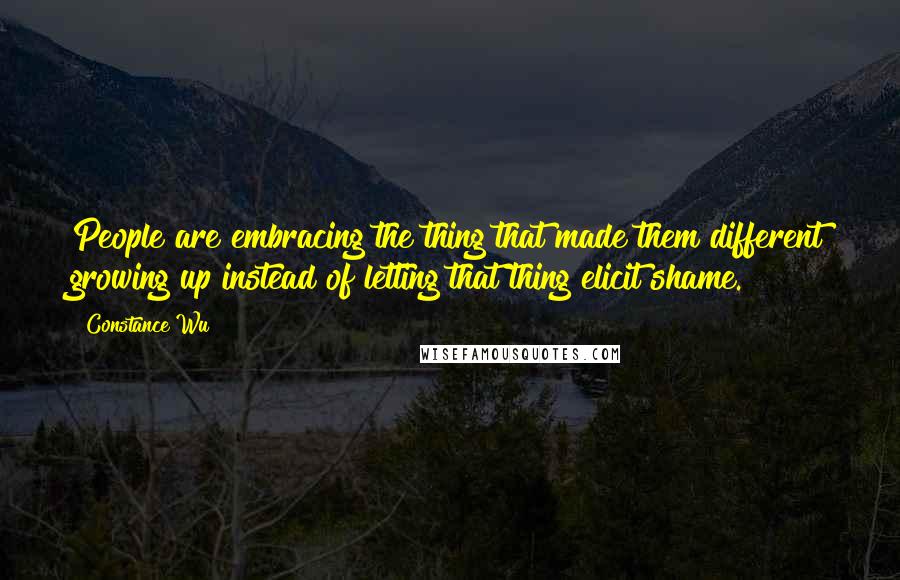 People are embracing the thing that made them different growing up instead of letting that thing elicit shame.

Constance Wu

WISEFAMOUSQUOTES.COM